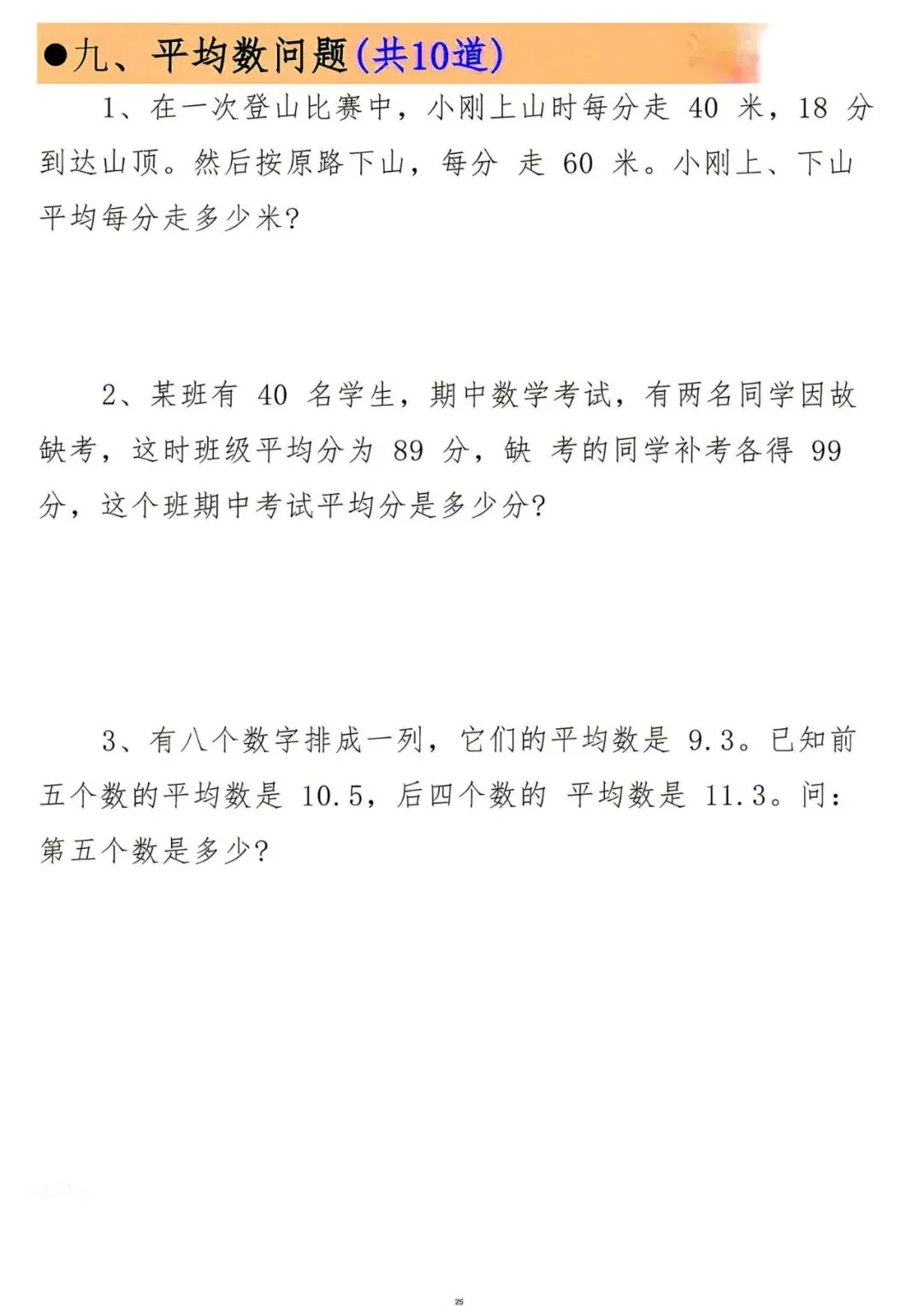 ●九、平均数问题(共10道)

1、在一次登山比赛中，小刚上山时每分走 40 米，18 分到达山顶。然后按原路下山，每分 走 60 米。小刚上、下山平均每分走多少米?

2、某班有 40 名学生，期中数学考试，有两名同学因故缺考，这时班级平均分为 89 分，缺 考的同学补考各得 99 分，这个班期中考试平均分是多少分?

3、有八个数字排成一列，它们的平均数是 9.3。已知前五个数的平均数是 10.5，后四个数的 平均数是 11.3。问：第五个数是多少?

25